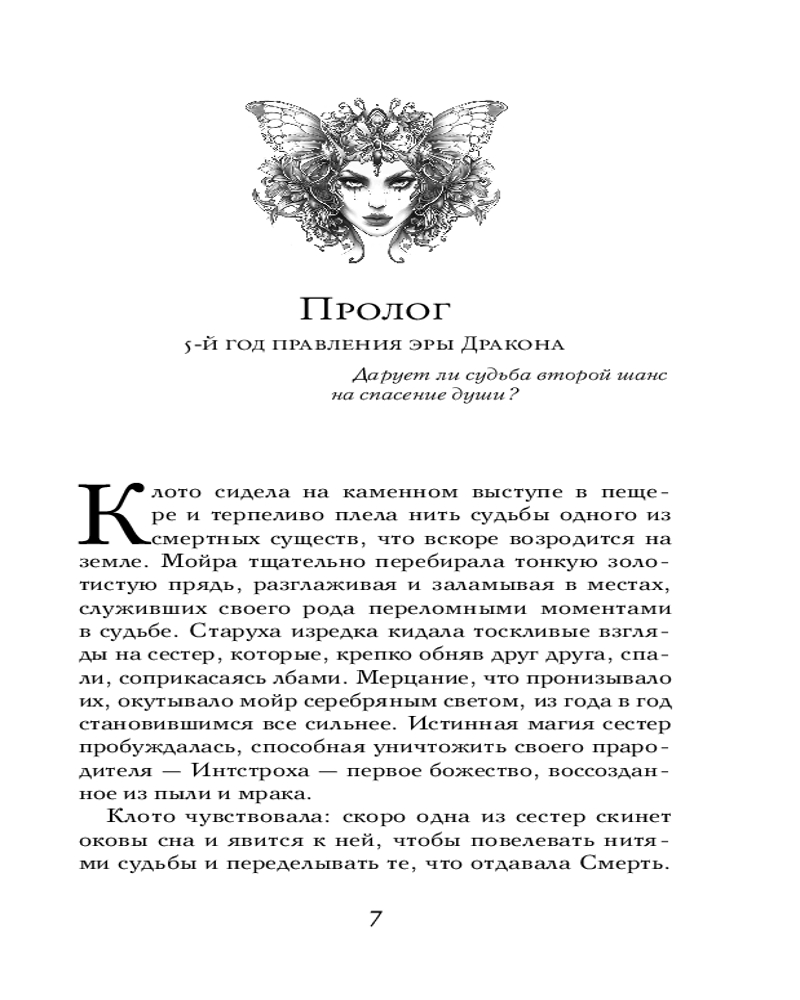 Пролог

5-й год правления эры Дракона

Дарует ли судьба второй шанс на спасение души?

Клото сидела на каменном выступе в пещере и терпеливо плела нить судьбы одного из смертных существ, что вскоре возродится на земле. Мойра тщательно перебирала тонкую золотистую прядь, разглаживая и заламывая в местах, служивших своего рода переломными моментами в судьбе. Старуха изредка кидала тоскливые взгляды на сестер, которые, крепко обняв друг друга, спали, соприкасаясь лбами. Мерцание, что пронизывало их, окутывало мойр серебряным светом, из года в год становившимся все сильнее. Истинная магия сестер пробуждалась, способная уничтожить своего прародителя — Интстроха — первое божество, воссозданное из пыли и мрака.

Клото чувствовала: скоро одна из сестер скинет оковы сна и явится к ней, чтобы повелевать нитями судьбы и переделывать те, что отдавала Смерть.

7